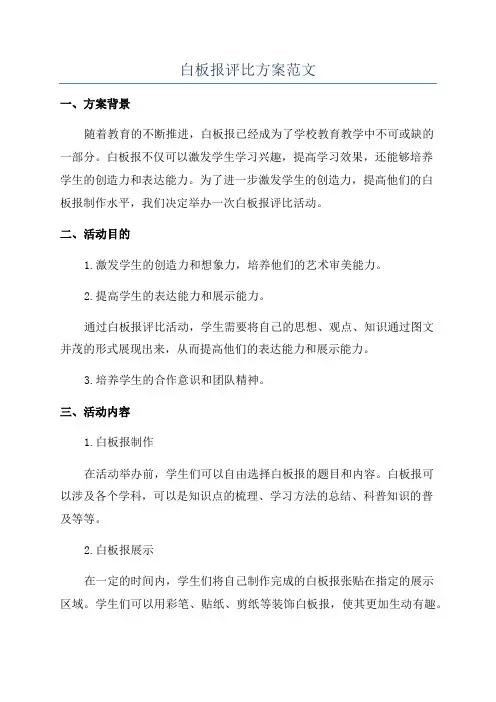 白板报评比方案范文

一、方案背景

随着教育的不断推进，白板报已经成为了学校教育教学中不可或缺的一部分。白板报不仅可以激发学生学习兴趣，提高学习效果，还能够培养学生的创造力和表达能力。为了进一步激发学生的创造力，提高他们的白板报制作水平，我们决定举办一次白板报评比活动。

二、活动目的

1.激发学生的创造力和想象力，培养他们的艺术审美能力。

2.提高学生的表达能力和展示能力。

通过白板报评比活动，学生需要将自己的思想、观点、知识通过图文并茂的形式展现出来，从而提高他们的表达能力和展示能力。

3.培养学生的合作意识和团队精神。

三、活动内容

1.白板报制作

在活动举办前，学生们可以自由选择白板报的题目和内容。白板报可以涉及各个学科，可以是知识点的梳理、学习方法的总结、科普知识的普及等等。

2.白板报展示

在一定的时间内，学生们将自己制作完成的白板报张贴在指定的展示区域。学生们可以用彩笔、贴纸、剪纸等装饰白板报，使其更加生动有趣。